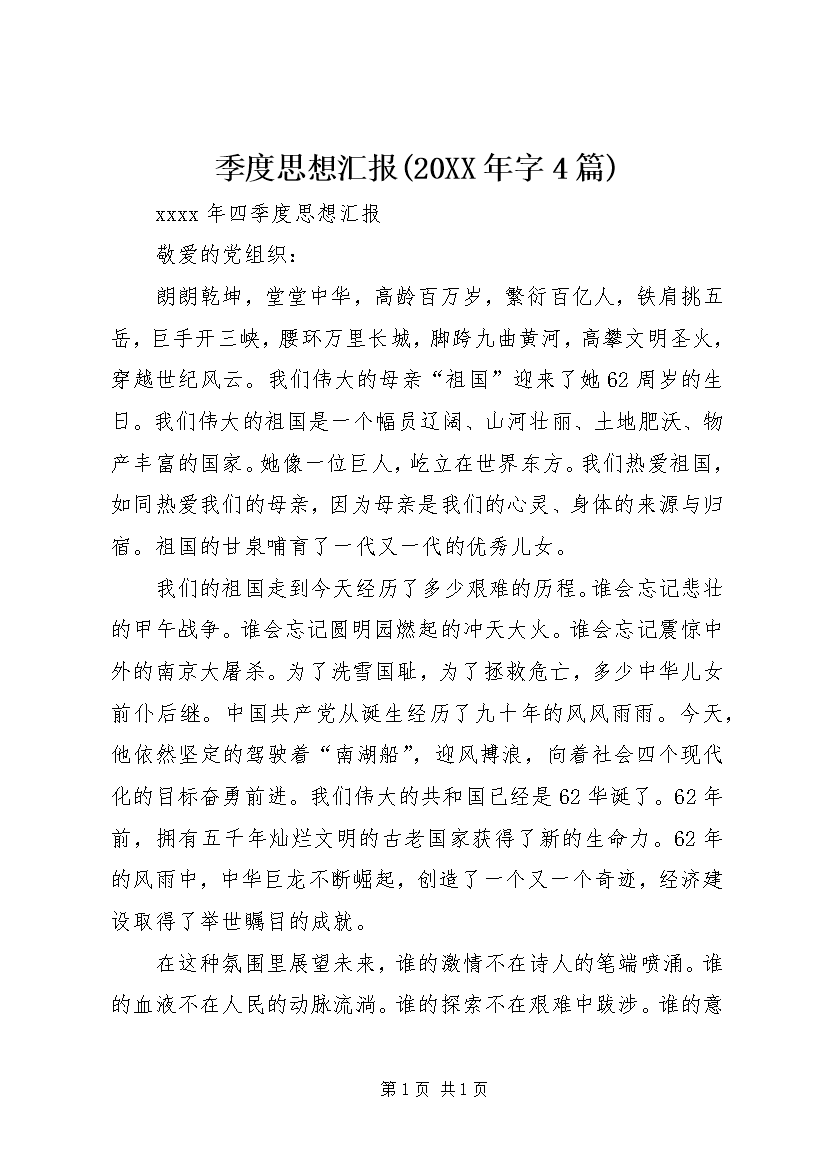 季度思想汇报(20XX年字4篇)

xxxx年四季度思想汇报

敬爱的党组织：

朗朗乾坤，堂堂中华，高龄百万岁，繁衍百亿人，铁肩挑五岳，巨手开三峡，腰环万里长城，脚跨九曲黄河，高攀文明圣火，穿越世纪风云。我们伟大的母亲“祖国”迎来了她62周岁的生日。我们伟大的祖国是一个幅员辽阔、山河壮丽、土地肥沃、物产丰富的国家。她像一位巨人，屹立在世界东方。我们热爱祖国，如同热爱我们的母亲，因为母亲是我们的心灵、身体的来源与归宿。祖国的甘泉哺育了一代又一代的优秀儿女。

我们的祖国走到今天经历了多少艰难的历程。谁会忘记悲壮的甲午战争。谁会忘记圆明园燃起的冲天大火。谁会忘记震惊中外的南京大屠杀。为了洗雪国耻，为了拯救危亡，多少中华儿女前仆后继。中国共产党从诞生经历了九十年的风风雨雨。今天，他依然坚定的驾驶着“南湖船”，迎风搏浪，向着社会四个现代化的目标奋勇前进。我们伟大的共和国已经是62华诞了。62年前，拥有五千年灿烂文明的古老国家获得了新的生命力。62年的风雨中，中华巨龙不断崛起，创造了一个又一个奇迹，经济建设取得了举世瞩目的成就。

在这种氛围里展望未来，谁的激情不在诗人的笔端喷涌。谁的血液不在人民的动脉流淌。谁的探索不在艰难中跋涉。谁的意

第1页 共1页